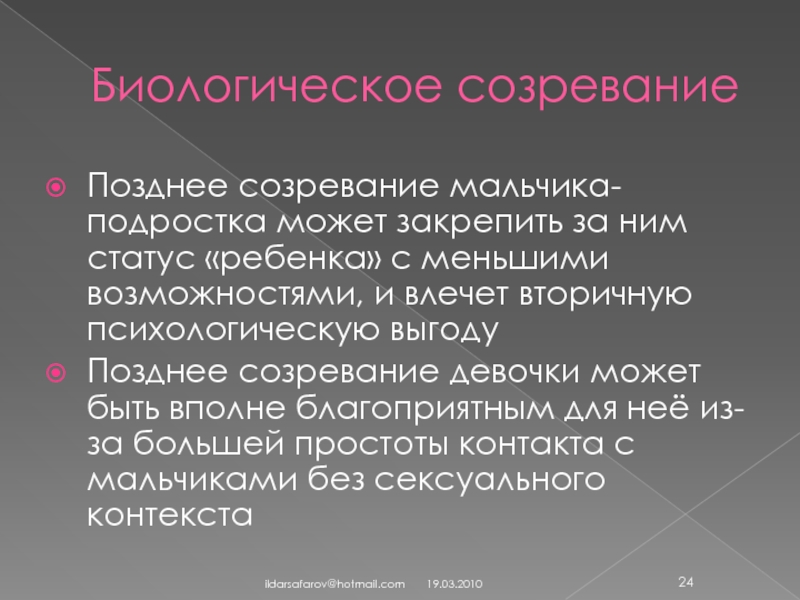 Биологическое созревание

Позднее созревание мальчика-подростка может закрепить за ним статус «ребенка» с меньшими возможностями, и влечет вторичную психологическую выгоду

Позднее созревание девочки может быть вполне благоприятным для неё из-за большей простоты контакта с мальчиками без сексуального контекста

ildarsafarov@hotmail.com 19.03.2010 24